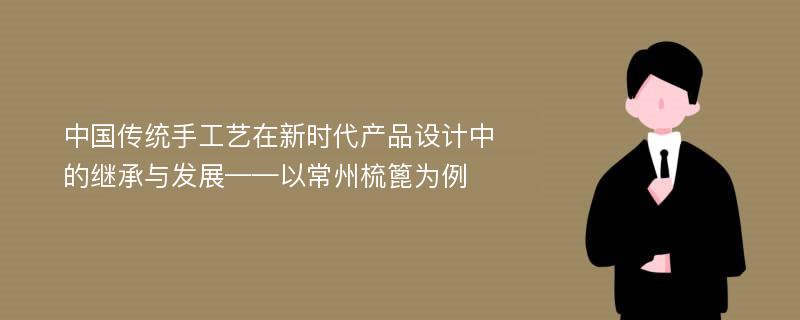 中国传统手工艺在新时代产品设计中的继承与发展——以常州梳篦为例